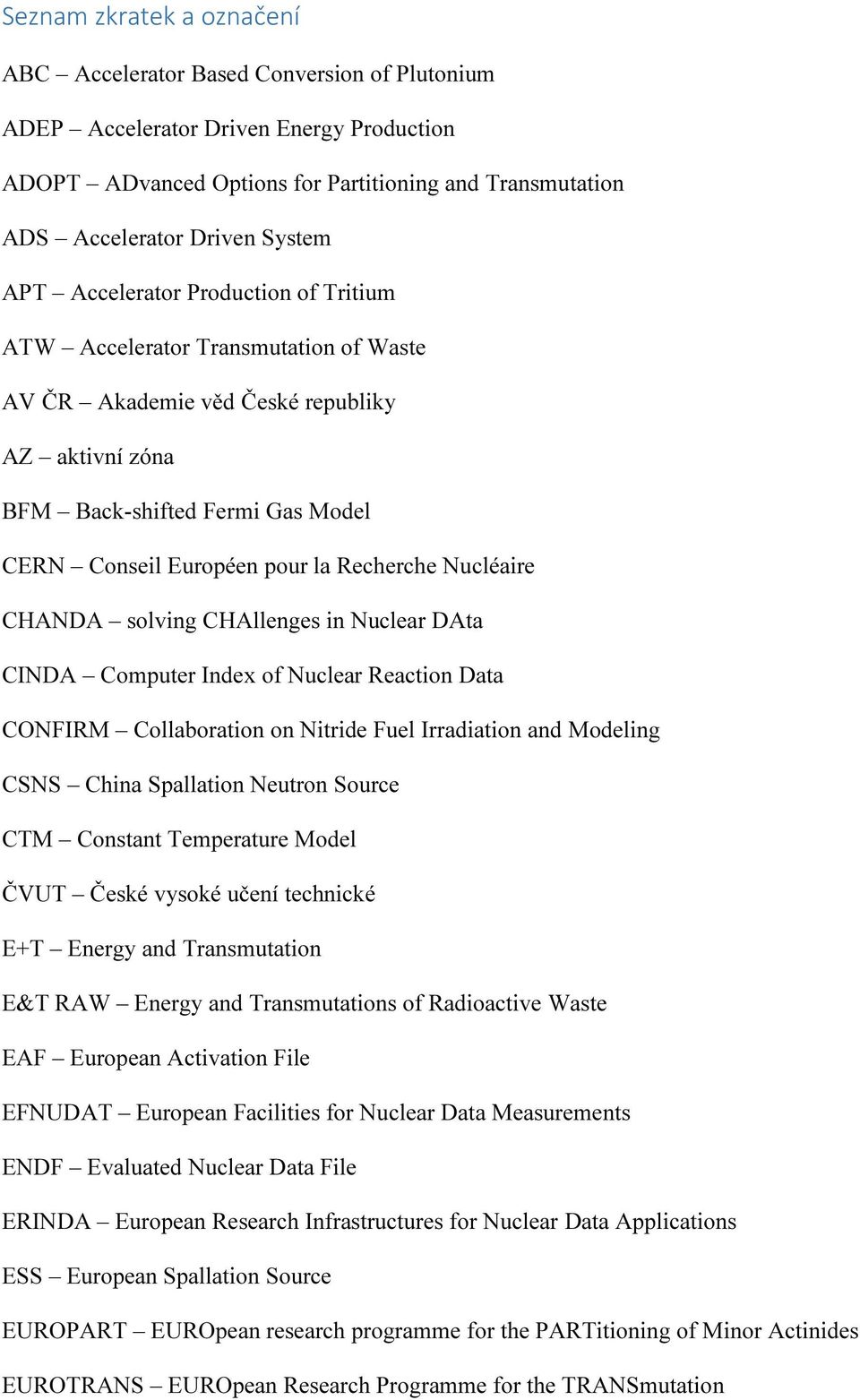 Seznam zkratek a označení

ABC – Accelerator Based Conversion of Plutonium

ADEP – Accelerator Driven Energy Production

ADOPT – ADvanced Options for Partitioning and Transmutation

ADS – Accelerator Driven System

APT – Accelerator Production of Tritium

ATW – Accelerator Transmutation of Waste

AV ČR – Akademie věd České republiky

AZ – aktivní zóna

BFM – Back-shifted Fermi Gas Model

CERN – Conseil Européen pour la Recherche Nucléaire

CHANDA – solving CHAllenges in Nuclear DAta

CINDA – Computer Index of Nuclear Reaction Data

CONFIRM – Collaboration on Nitride Fuel Irradiation and Modeling

CSNS – China Spallation Neutron Source

CTM – Constant Temperature Model

ČVUT – České vysoké učení technické

E+T – Energy and Transmutation

E&T RAW – Energy and Transmutations of Radioactive Waste

EAF – European Activation File

EFNUDAT – European Facilities for Nuclear Data Measurements

ENDF – Evaluated Nuclear Data File

ERINDA – European Research Infrastructures for Nuclear Data Applications

ESS – European Spallation Source

EUROPART – EUROpean research programme for the PARTitioning of Minor Actinides

EUROTRANS – EUROpean Research Programme for the TRANSmutation